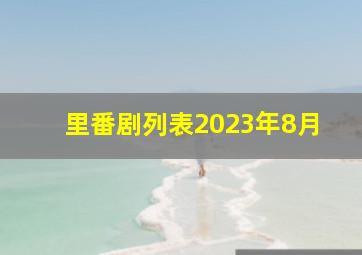 里番剧列表2023年8月